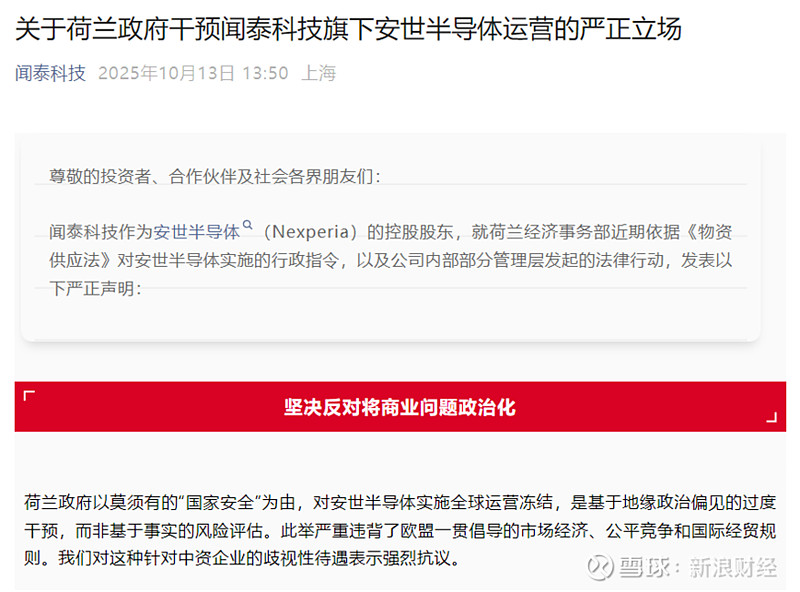 关于荷兰政府干预闻泰科技旗下安世半导体运营的严正立场

闻泰科技 2025年10月13日 13:50 上海

尊敬的投资者、合作伙伴及社会各界朋友们：

闻泰科技作为安世半导体（Nexperia）的控股股东，就荷兰经济事务部近期依据《物资供应法》对安世半导体实施的行政指令，以及公司内部部分管理层发起的法律行动，发表以下严正声明：

坚决反对将商业问题政治化

荷兰政府以莫须有的“国家安全”为由，对安世半导体实施全球运营冻结，是基于地缘政治偏见的过度干预，而非基于事实的风险评估。此举严重违背了欧盟一贯倡导的市场经济、公平竞争和国际经贸规则。我们对这种针对中资企业的歧视性待遇表示强烈抗议。

雪球：新浪财经